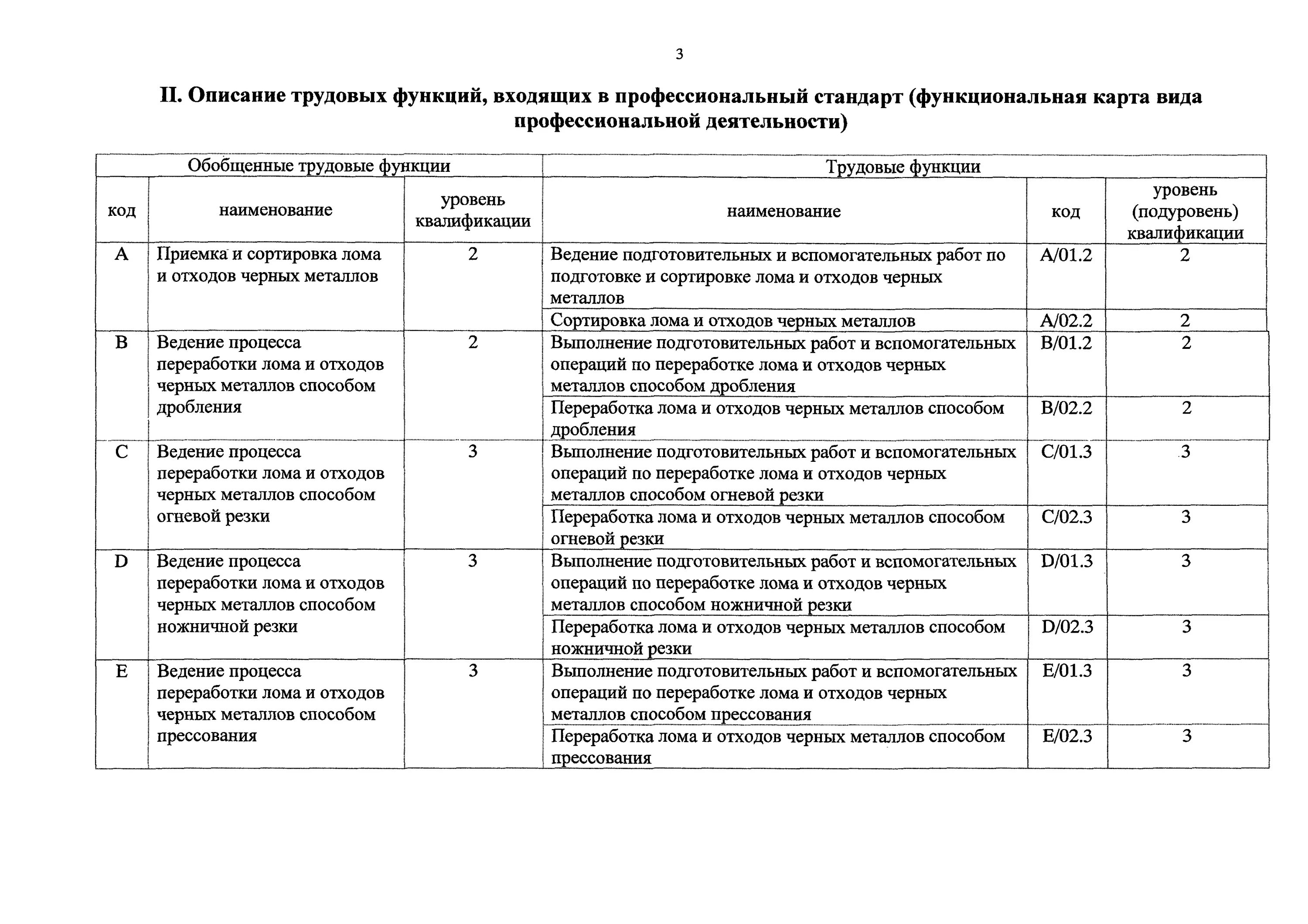 3

II. Описание трудовых функций, входящих в профессиональный стандарт (функциональная карта вида профессиональной деятельности)

| Обобщенные трудовые функции | | | Трудовые функции | | |
|---|---|---|---|---|---|
| код | наименование | уровень квалификации | наименование | код | уровень (подуровень) квалификации |
| A | Приемка и сортировка лома и отходов черных металлов | 2 | Ведение подготовительных и вспомогательных работ по подготовке и сортировке лома и отходов черных металлов | A/01.2 | 2 |
| | | | Сортировка лома и отходов черных металлов | A/02.2 | 2 |
| B | Ведение процесса переработки лома и отходов черных металлов способом дробления | 2 | Выполнение подготовительных работ и вспомогательных операций по переработке лома и отходов черных металлов способом дробления | B/01.2 | 2 |
| | | | Переработка лома и отходов черных металлов способом дробления | B/02.2 | 2 |
| C | Ведение процесса переработки лома и отходов черных металлов способом огневой резки | 3 | Выполнение подготовительных работ и вспомогательных операций по переработке лома и отходов черных металлов способом огневой резки | C/01.3 | 3 |
| | | | Переработка лома и отходов черных металлов способом огневой резки | C/02.3 | 3 |
| D | Ведение процесса переработки лома и отходов черных металлов способом ножничной резки | 3 | Выполнение подготовительных работ и вспомогательных операций по переработке лома и отходов черных металлов способом ножничной резки | D/01.3 | 3 |
| | | | Переработка лома и отходов черных металлов способом ножничной резки | D/02.3 | 3 |
| E | Ведение процесса переработки лома и отходов черных металлов способом прессования | 3 | Выполнение подготовительных работ и вспомогательных операций по переработке лома и отходов черных металлов способом прессования | E/01.3 | 3 |
| | | | Переработка лома и отходов черных металлов способом прессования | E/02.3 | 3 |